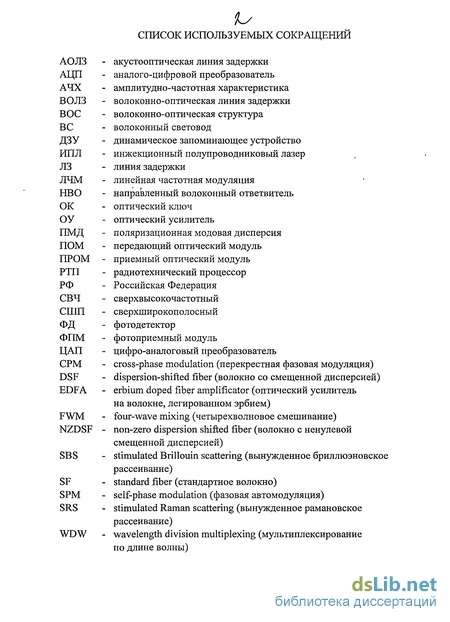 2

СПИСОК ИСПОЛЬЗУЕМЫХ СОКРАЩЕНИЙ

АОЛЗ - акустооптическая линия задержки
АЦП - аналого-цифровой преобразователь
АЧХ - амплитудно-частотная характеристика
ВОЛЗ - волоконно-оптическая линия задержки
ВОС - волоконно-оптическая структура
ВС - волоконный световод
ДЗУ - динамическое запоминающее устройство
ИПЛ - инжекционный полупроводниковый лазер
ЛЗ - линия задержки
ЛЧМ - линейная частотная модуляция
НВО - направленный волоконный ответвитель
ОК - оптический ключ
ОУ - оптический усилитель
ПМД - поляризационная модовая дисперсия
ПОМ - передающий оптический модуль
ПРОМ - приемный оптический модуль
РТП - радиотехнический процессор
РФ - Российская Федерация
СВЧ - сверхвысокочастотный
СШП - сверхширокополосный
ФД - фотодетектор
ФПМ - фотоприемный модуль
ЦАП - цифро-аналоговый преобразователь
CPM - cross-phase modulation (перекрестная фазовая модуляция)
DSF - dispersion-shifted fiber (волокно со смещенной дисперсией)
EDFA - erbium doped fiber amplificator (оптический усилитель на волокне, легированном эрбием)
FWM - four-wave mixing (четырехволновое смешивание)
NZDSF - non-zero dispersion shifted fiber (волокно с ненулевой смещенной дисперсией)
SBS - stimulated Brillouin scattering (вынужденное бриллюэновское рассеивание)
SF - standard fiber (стандартное волокно)
SPM - self-phase modulation (фазовая автомодуляция)
SRS - stimulated Raman scattering (вынужденное рамановское рассеивание)
WDW - wavelength division multiplexing (мультиплексирование по длине волны)

dsLib.net
библиотека диссертаций